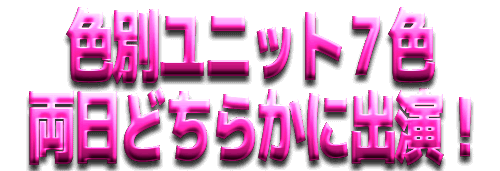 色別ユニット７色
両日どちらかに出演！